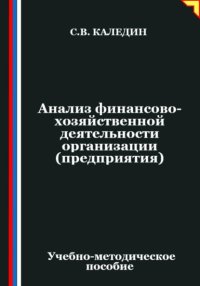 С.В. КАЛЕДИН

Анализ финансово-хозяйственной деятельности организации (предприятия)

Учебно-методическое пособие